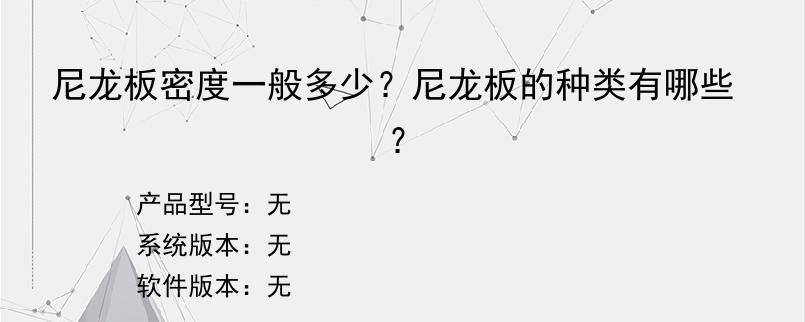 尼龙板密度一般多少？尼龙板的种类有哪些？

产品型号：无
系统版本：无
软件版本：无